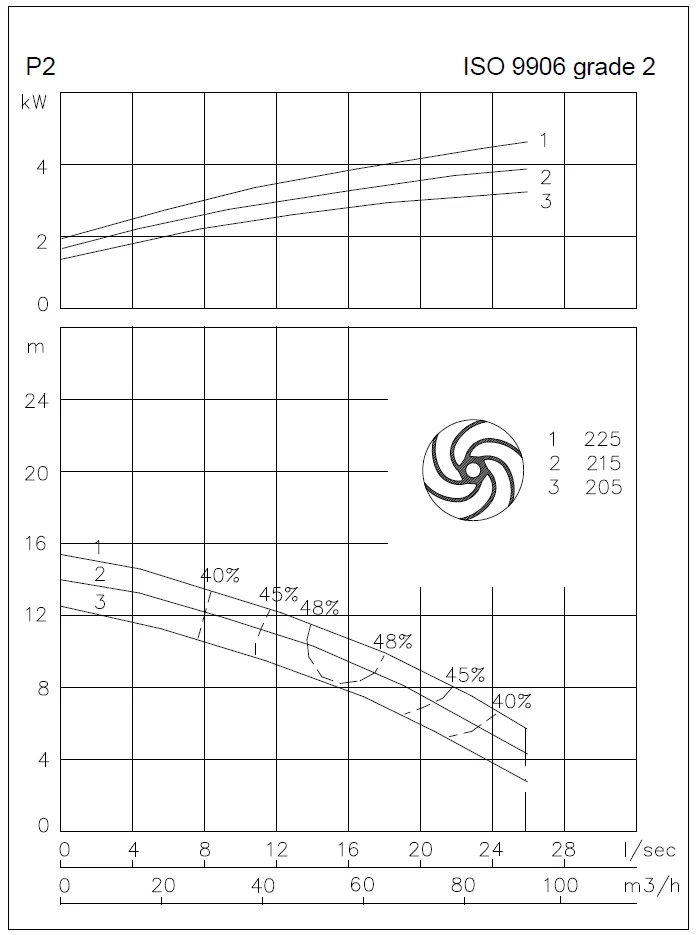 P2

ISO 9906 grade 2

kW

4

2

0

1

2

3

m

24

20

16

12

8

4

0

1 225
2 215
3 205

1
2
3

40%
45%
48%
48%
45%
40%

0 4 8 12 16 20 24 28 l/sec

0 20 40 60 80 100 m3/h